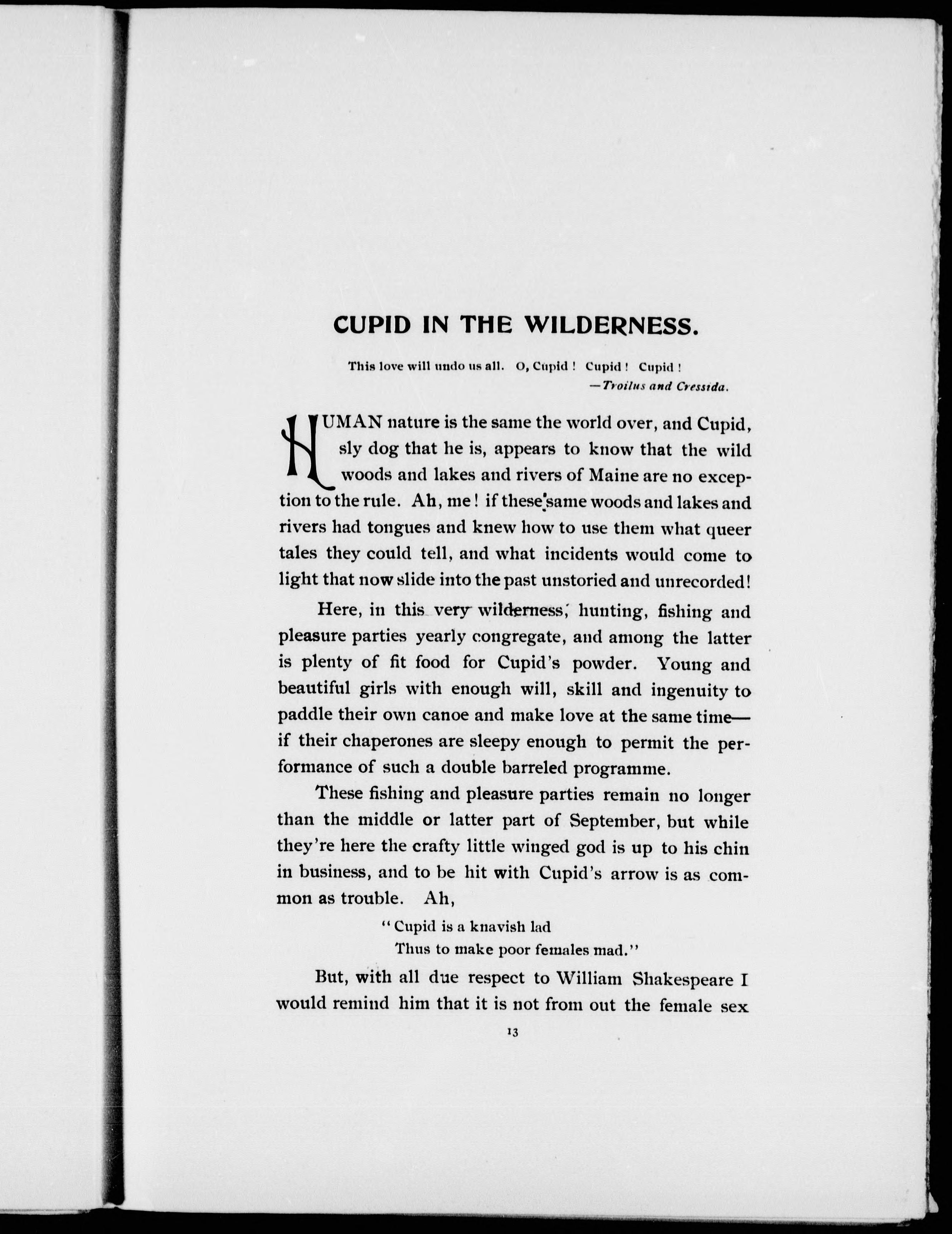 CUPID IN THE WILDERNESS.

This love will undo us all. O, Cupid! Cupid! Cupid!
—Troilus and Cressida.

HUMAN nature is the same the world over, and Cupid, sly dog that he is, appears to know that the wild woods and lakes and rivers of Maine are no exception to the rule. Ah, me! if these same woods and lakes and rivers had tongues and knew how to use them what queer tales they could tell, and what incidents would come to light that now slide into the past unstoried and unrecorded!

Here, in this very wilderness, hunting, fishing and pleasure parties yearly congregate, and among the latter is plenty of fit food for Cupid's powder. Young and beautiful girls with enough will, skill and ingenuity to paddle their own canoe and make love at the same time—if their chaperones are sleepy enough to permit the performance of such a double barreled programme.

These fishing and pleasure parties remain no longer than the middle or latter part of September, but while they're here the crafty little winged god is up to his chin in business, and to be hit with Cupid's arrow is as common as trouble. Ah,

"Cupid is a knavish lad
Thus to make poor females mad."

But, with all due respect to William Shakespeare I would remind him that it is not from out the female sex

13